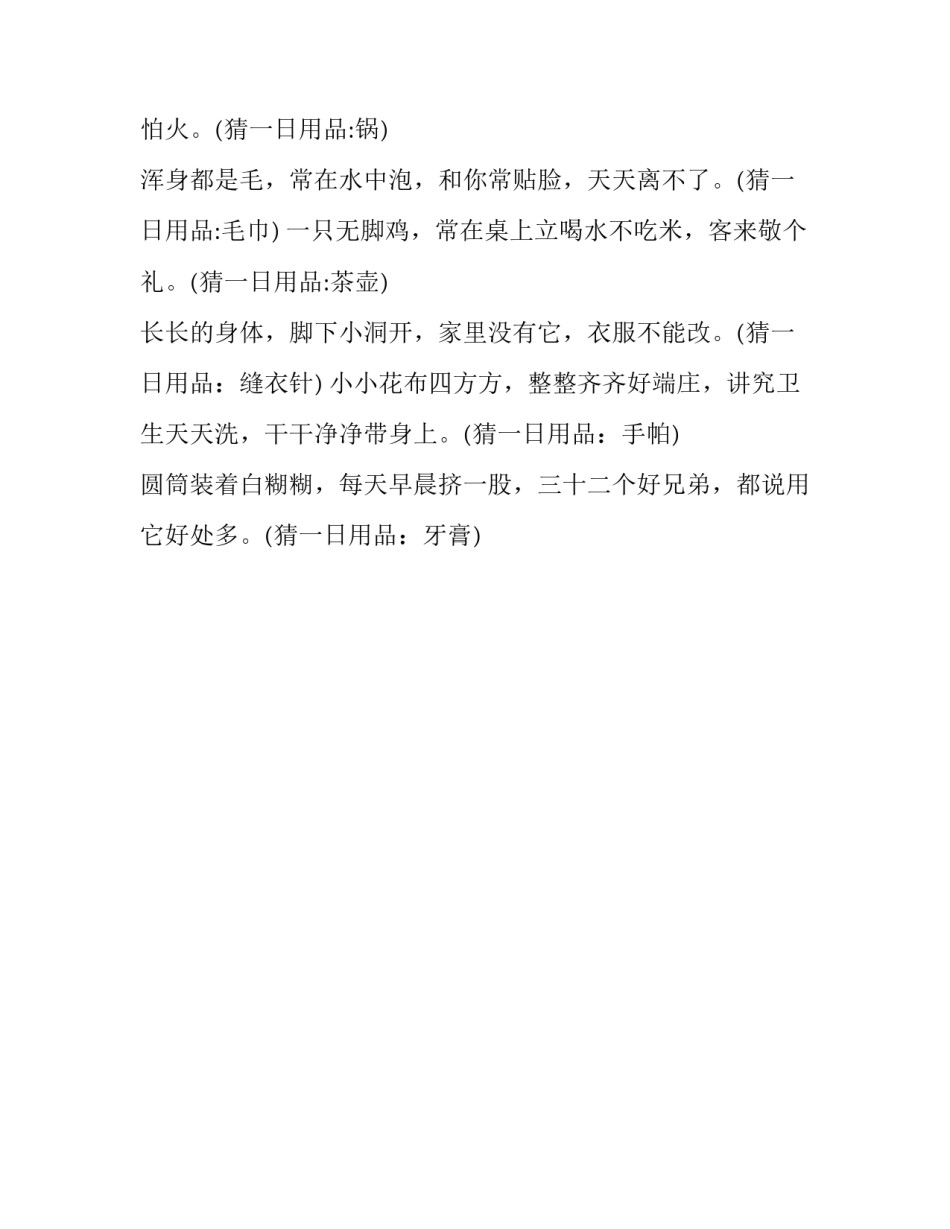 怕火。(猜一日用品:锅)

浑身都是毛，常在水中泡，和你常贴脸，天天离不了。(猜一日用品:毛巾) 一只无脚鸡，常在桌上立喝水不吃米，客来敬个礼。(猜一日用品:茶壶)

长长的身体，脚下小洞开，家里没有它，衣服不能改。(猜一日用品：缝衣针) 小小花布四方方，整整齐齐好端庄，讲究卫生天天洗，干干净净带身上。(猜一日用品：手帕)

圆筒装着白糊糊，每天早晨挤一股，三十二个好兄弟，都说用它好处多。(猜一日用品：牙膏)